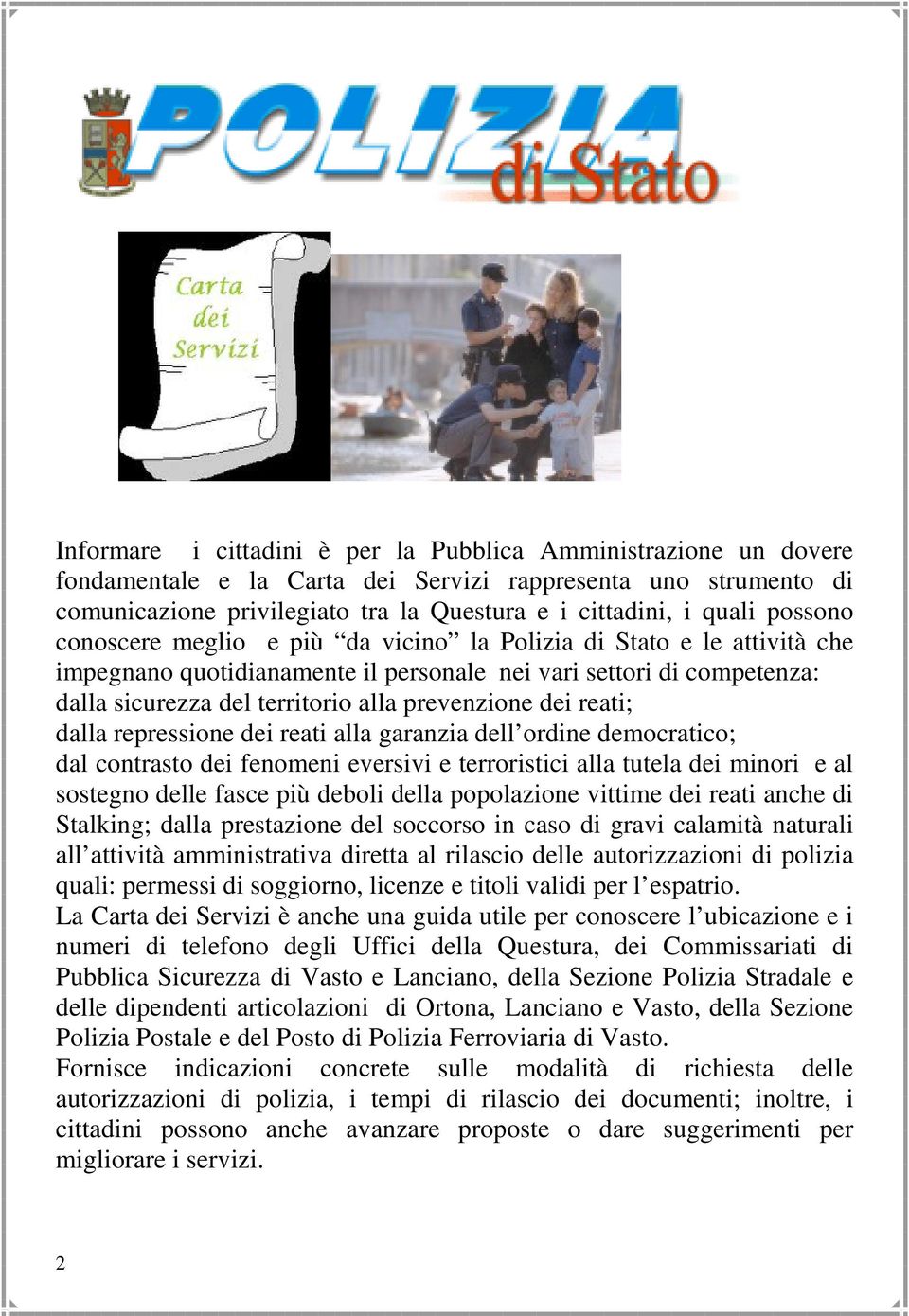 POLIZIA di Stato

Carta dei Servizi

Informare i cittadini è per la Pubblica Amministrazione un dovere fondamentale e la Carta dei Servizi rappresenta uno strumento di comunicazione privilegiato tra la Questura e i cittadini, i quali possono conoscere meglio e più “da vicino” la Polizia di Stato e le attività che impegnano quotidianamente il personale nei vari settori di competenza: dalla sicurezza del territorio alla prevenzione dei reati; dalla repressione dei reati alla garanzia dell’ordine democratico; dal contrasto dei fenomeni eversivi e terroristici alla tutela dei minori e al sostegno delle fasce più deboli della popolazione vittime dei reati anche di Stalking; dalla prestazione del soccorso in caso di gravi calamità naturali all’attività amministrativa diretta al rilascio delle autorizzazioni di polizia quali: permessi di soggiorno, licenze e titoli validi per l’espatrio.
La Carta dei Servizi è anche una guida utile per conoscere l’ubicazione e i numeri di telefono degli Uffici della Questura, dei Commissariati di Pubblica Sicurezza di Vasto e Lanciano, della Sezione Polizia Stradale e delle dipendenti articolazioni di Ortona, Lanciano e Vasto, della Sezione Polizia Postale e del Posto di Polizia Ferroviaria di Vasto.
Fornisce indicazioni concrete sulle modalità di richiesta delle autorizzazioni di polizia, i tempi di rilascio dei documenti; inoltre, i cittadini possono anche avanzare proposte o dare suggerimenti per migliorare i servizi.

2